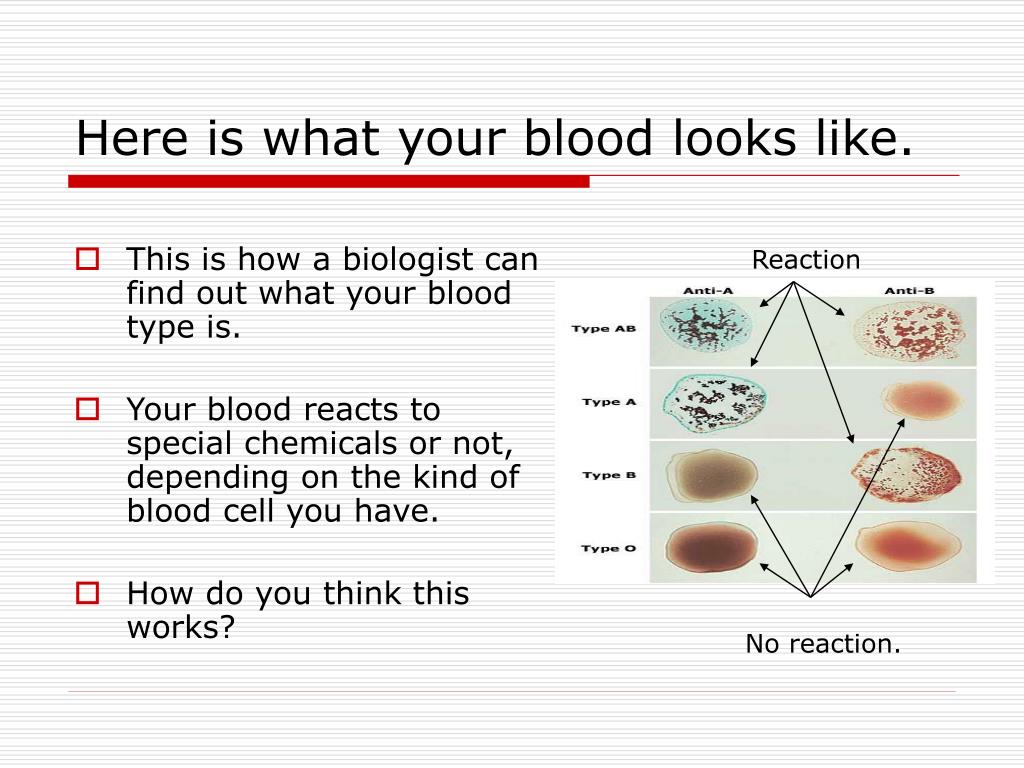 Here is what your blood looks like.

This is how a biologist can find out what your blood type is.

Your blood reacts to special chemicals or not, depending on the kind of blood cell you have.

How do you think this works?

Reaction

Anti-A

Anti-B

Type AB

Type A

Type B

Type O

No reaction.